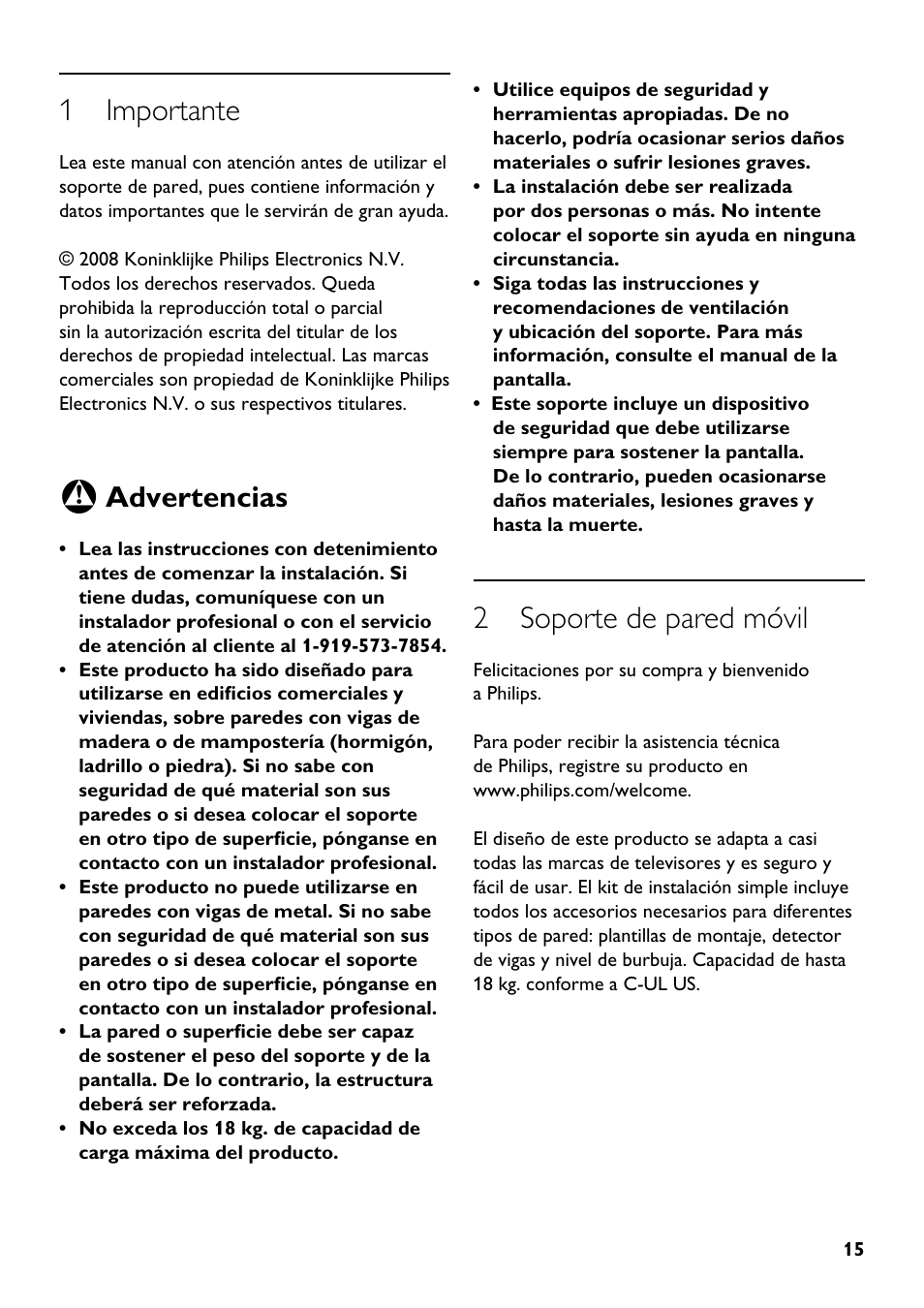 1 Importante

Lea este manual con atención antes de utilizar el soporte de pared, pues contiene información y datos importantes que le servirán de gran ayuda.

© 2008 Koninklijke Philips Electronics N.V. Todos los derechos reservados. Queda prohibida la reproducción total o parcial sin la autorización escrita del titular de los derechos de propiedad intelectual. Las marcas comerciales son propiedad de Koninklijke Philips Electronics N.V. o sus respectivos titulares.

Advertencias

• Lea las instrucciones con detenimiento antes de comenzar la instalación. Si tiene dudas, comuníquese con un instalador profesional o con el servicio de atención al cliente al 1-919-573-7854.
• Este producto ha sido diseñado para utilizarse en edificios comerciales y viviendas, sobre paredes con vigas de madera o de mampostería (hormigón, ladrillo o piedra). Si no sabe con seguridad de qué material son sus paredes o si desea colocar el soporte en otro tipo de superficie, pónganse en contacto con un instalador profesional.
• Este producto no puede utilizarse en paredes con vigas de metal. Si no sabe con seguridad de qué material son sus paredes o si desea colocar el soporte en otro tipo de superficie, pónganse en contacto con un instalador profesional.
• La pared o superficie debe ser capaz de sostener el peso del soporte y de la pantalla. De lo contrario, la estructura deberá ser reforzada.
• No exceda los 18 kg. de capacidad de carga máxima del producto.
• Utilice equipos de seguridad y herramientas apropiadas. De no hacerlo, podría ocasionar serios daños materiales o sufrir lesiones graves.
• La instalación debe ser realizada por dos personas o más. No intente colocar el soporte sin ayuda en ninguna circunstancia.
• Siga todas las instrucciones y recomendaciones de ventilación y ubicación del soporte. Para más información, consulte el manual de la pantalla.
• Este soporte incluye un dispositivo de seguridad que debe utilizarse siempre para sostener la pantalla. De lo contrario, pueden ocasionarse daños materiales, lesiones graves y hasta la muerte.

2 Soporte de pared móvil

Felicitaciones por su compra y bienvenido a Philips.

Para poder recibir la asistencia técnica de Philips, registre su producto en www.philips.com/welcome.

El diseño de este producto se adapta a casi todas las marcas de televisores y es seguro y fácil de usar. El kit de instalación simple incluye todos los accesorios necesarios para diferentes tipos de pared: plantillas de montaje, detector de vigas y nivel de burbuja. Capacidad de hasta 18 kg. conforme a C-UL US.

15